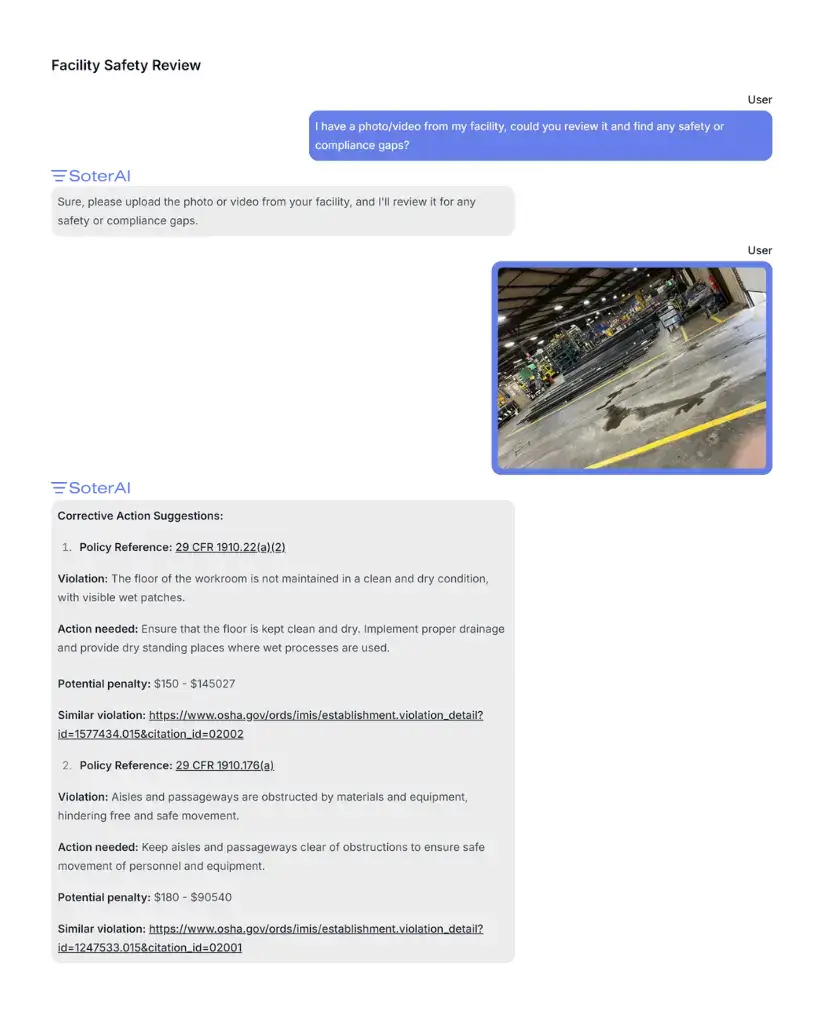 Facility Safety Review

User

I have a photo/video from my facility, could you review it and find any safety or compliance gaps?

SoterAI

Sure, please upload the photo or video from your facility, and I'll review it for any safety or compliance gaps.

User

SoterAI

Corrective Action Suggestions:

1. Policy Reference: 29 CFR 1910.22(a)(2)

Violation: The floor of the workroom is not maintained in a clean and dry condition, with visible wet patches.

Action needed: Ensure that the floor is kept clean and dry. Implement proper drainage and provide dry standing places where wet processes are used.

Potential penalty: $150 - $145027

Similar violation: https://www.osha.gov/ords/imis/establishment.violation_detail?id=1577434.015&citation_id=02002

2. Policy Reference: 29 CFR 1910.176(a)

Violation: Aisles and passageways are obstructed by materials and equipment, hindering free and safe movement.

Action needed: Keep aisles and passageways clear of obstructions to ensure safe movement of personnel and equipment.

Potential penalty: $180 - $90540

Similar violation: https://www.osha.gov/ords/imis/establishment.violation_detail?id=1247533.015&citation_id=02001